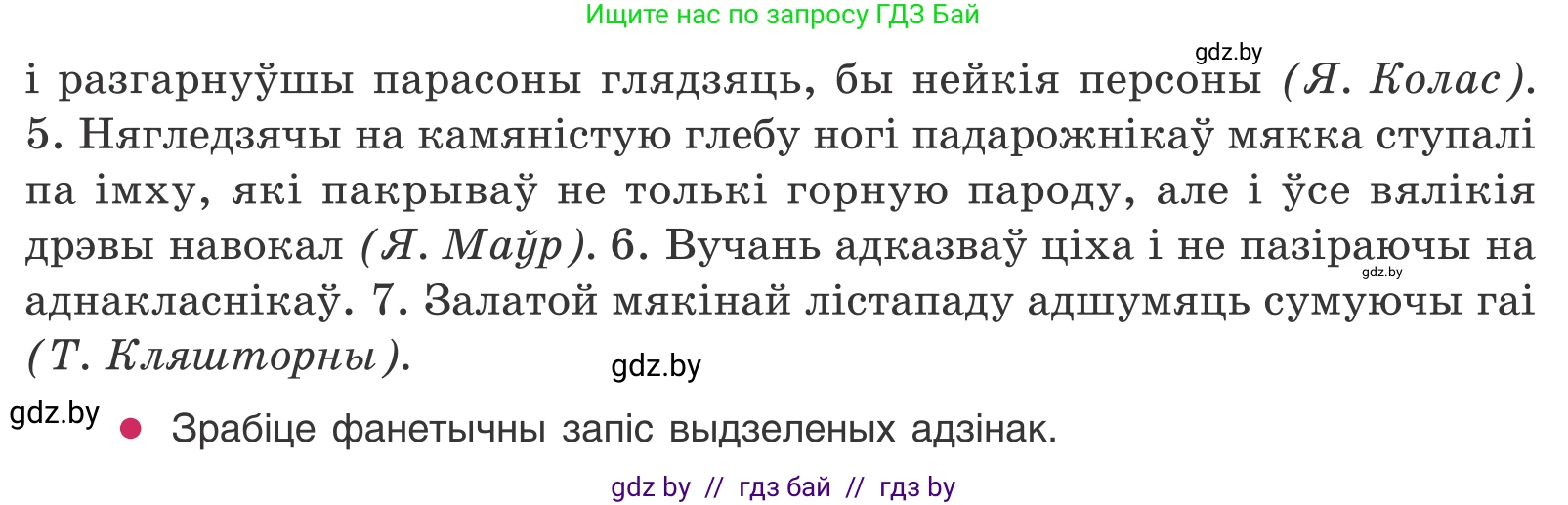 Ищите нас по запросу ГДЗ Бай

gdz.by

і разгарнуўшы парасоны глядзяць, бы нейкія персоны (Я. Колас). 5. Нягледзячы на камяністую глебу ногі падарожнікаў мякка ступалі па імху, які пакрываў не толькі горную пароду, але і ўсе вялікія дрэвы навокал (Я. Маўр). 6. Вучань адказваў ціха і не пазіраючы на аднакласнікаў. 7. Залатой мякінай лістападу адшумяць сумуючы гаі (Т. Кляшторны).

gdz.by

gdz.by

gdz.by

Зрабіце фанетычны запіс выдзеленых адзінак.

gdz by // гдз бай // гдз by